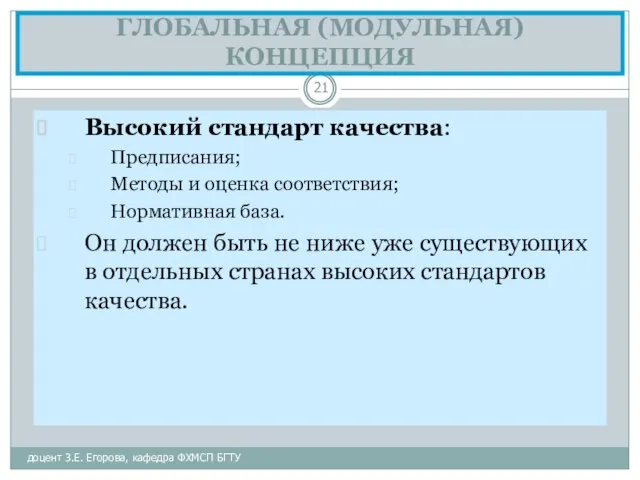 ГЛОБАЛЬНАЯ (МОДУЛЬНАЯ) КОНЦЕПЦИЯ

21

Высокий стандарт качества:
Предписания;
Методы и оценка соответствия;
Нормативная база.

Он должен быть не ниже уже существующих в отдельных странах высоких стандартов качества.

доцент З.Е. Егорова, кафедра ФХМСП БГТУ